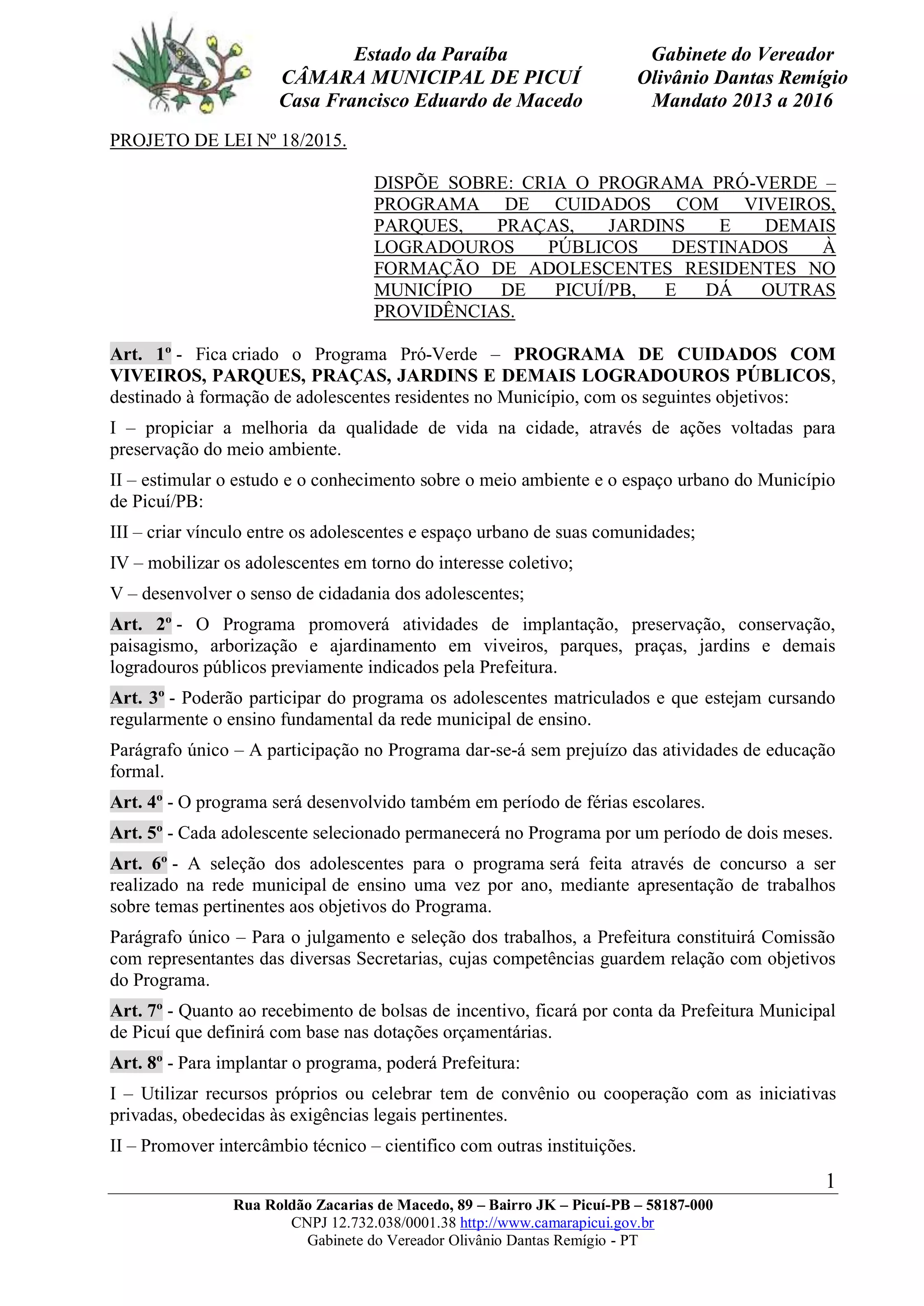 Estado da Paraíba
CÂMARA MUNICIPAL DE PICUÍ
Casa Francisco Eduardo de Macedo

Gabinete do Vereador
Olivânio Dantas Remígio
Mandato 2013 a 2016

PROJETO DE LEI Nº 18/2015.

DISPÕE SOBRE: CRIA O PROGRAMA PRÓ-VERDE – PROGRAMA DE CUIDADOS COM VIVEIROS, PARQUES, PRAÇAS, JARDINS E DEMAIS LOGRADOUROS PÚBLICOS DESTINADOS À FORMAÇÃO DE ADOLESCENTES RESIDENTES NO MUNICÍPIO DE PICUÍ/PB, E DÁ OUTRAS PROVIDÊNCIAS.

Art. 1º - Fica criado o Programa Pró-Verde – PROGRAMA DE CUIDADOS COM VIVEIROS, PARQUES, PRAÇAS, JARDINS E DEMAIS LOGRADOUROS PÚBLICOS, destinado à formação de adolescentes residentes no Município, com os seguintes objetivos:

I – propiciar a melhoria da qualidade de vida na cidade, através de ações voltadas para preservação do meio ambiente.

II – estimular o estudo e o conhecimento sobre o meio ambiente e o espaço urbano do Município de Picuí/PB:

III – criar vínculo entre os adolescentes e espaço urbano de suas comunidades;

IV – mobilizar os adolescentes em torno do interesse coletivo;

V – desenvolver o senso de cidadania dos adolescentes;

Art. 2º - O Programa promoverá atividades de implantação, preservação, conservação, paisagismo, arborização e ajardinamento em viveiros, parques, praças, jardins e demais logradouros públicos previamente indicados pela Prefeitura.

Art. 3º - Poderão participar do programa os adolescentes matriculados e que estejam cursando regularmente o ensino fundamental da rede municipal de ensino.

Parágrafo único – A participação no Programa dar-se-á sem prejuízo das atividades de educação formal.

Art. 4º - O programa será desenvolvido também em período de férias escolares.

Art. 5º - Cada adolescente selecionado permanecerá no Programa por um período de dois meses.

Art. 6º - A seleção dos adolescentes para o programa será feita através de concurso a ser realizado na rede municipal de ensino uma vez por ano, mediante apresentação de trabalhos sobre temas pertinentes aos objetivos do Programa.

Parágrafo único – Para o julgamento e seleção dos trabalhos, a Prefeitura constituirá Comissão com representantes das diversas Secretarias, cujas competências guardem relação com objetivos do Programa.

Art. 7º - Quanto ao recebimento de bolsas de incentivo, ficará por conta da Prefeitura Municipal de Picuí que definirá com base nas dotações orçamentárias.

Art. 8º - Para implantar o programa, poderá Prefeitura:

I – Utilizar recursos próprios ou celebrar tem de convênio ou cooperação com as iniciativas privadas, obedecidas às exigências legais pertinentes.

II – Promover intercâmbio técnico – cientifico com outras instituições.

1

Rua Roldão Zacarias de Macedo, 89 – Bairro JK – Picuí-PB – 58187-000
CNPJ 12.732.038/0001.38 http://www.camarapicui.gov.br
Gabinete do Vereador Olivânio Dantas Remígio - PT